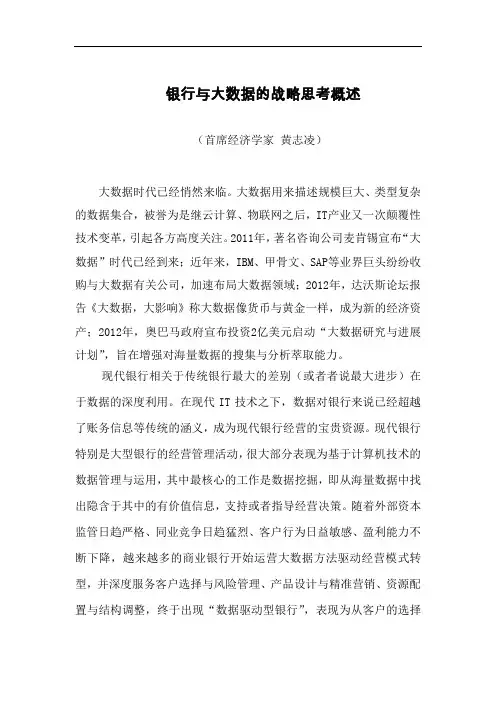 银行与大数据的战略思考概述

（首席经济学家 黄志凌）

大数据时代已经悄然来临。大数据用来描述规模巨大、类型复杂的数据集合，被誉为是继云计算、物联网之后，IT产业又一次颠覆性技术变革，引起各方高度关注。2011年，著名咨询公司麦肯锡宣布“大数据”时代已经到来；近年来，IBM、甲骨文、SAP等业界巨头纷纷收购与大数据有关公司，加速布局大数据领域；2012年，达沃斯论坛报告《大数据，大影响》称大数据像货币与黄金一样，成为新的经济资产；2012年，奥巴马政府宣布投资2亿美元启动“大数据研究与进展计划”，旨在增强对海量数据的搜集与分析萃取能力。

现代银行相关于传统银行最大的差别（或者者说最大进步）在于数据的深度利用。在现代 IT 技术之下，数据对银行来说已经超越了账务信息等传统的涵义，成为现代银行经营的宝贵资源。现代银行特别是大型银行的经营管理活动，很大部分表现为基于计算机技术的数据管理与运用，其中最核心的工作是数据挖掘，即从海量数据中找出隐含于其中的有价值信息，支持或者指导经营决策。随着外部资本监管日趋严格、同业竞争日趋猛烈、客户行为日益敏感、盈利能力不断下降，越来越多的商业银行开始运营大数据方法驱动经营模式转型，并深度服务客户选择与风险管理、产品设计与精准营销、资源配置与结构调整，终于出现“数据驱动型银行”，表现为从客户的选择